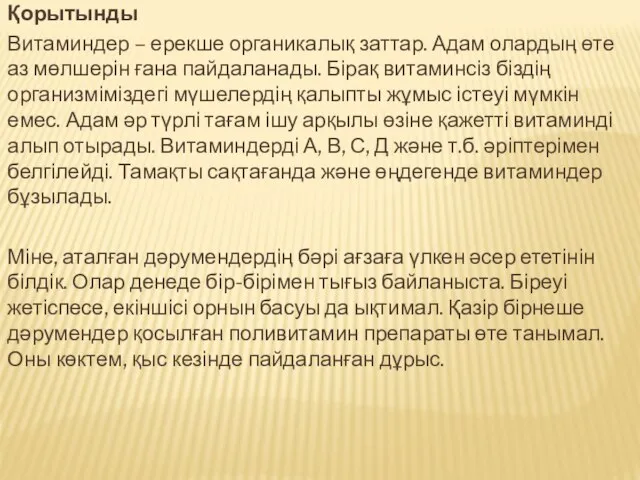 Қорытынды

Витаминдер – ерекше органикалық заттар. Адам олардың өте аз мөлшерін ғана пайдаланады. Бірақ витаминсіз біздің организміміздегі мүшелердің қалыпты жұмыс істеуі мүмкін емес. Адам әр түрлі тағам ішу арқылы өзіне қажетті витаминді алып отырады. Витаминдерді А, В, С, Д және т.б. әріптерімен белгілейді. Тамақты сақтағанда және өңдегенде витаминдер бұзылады.

Міне, аталған дәрумендердің бәрі ағзаға үлкен әсер ететінін білдік. Олар денеде бір-бірімен тығыз байланыста. Біреуі жетіспесе, екіншісі орнын басуы да ықтимал. Қазір бірнеше дәрумендер қосылған поливитамин препараты өте танымал. Оны көктем, қыс кезінде пайдаланған дұрыс.